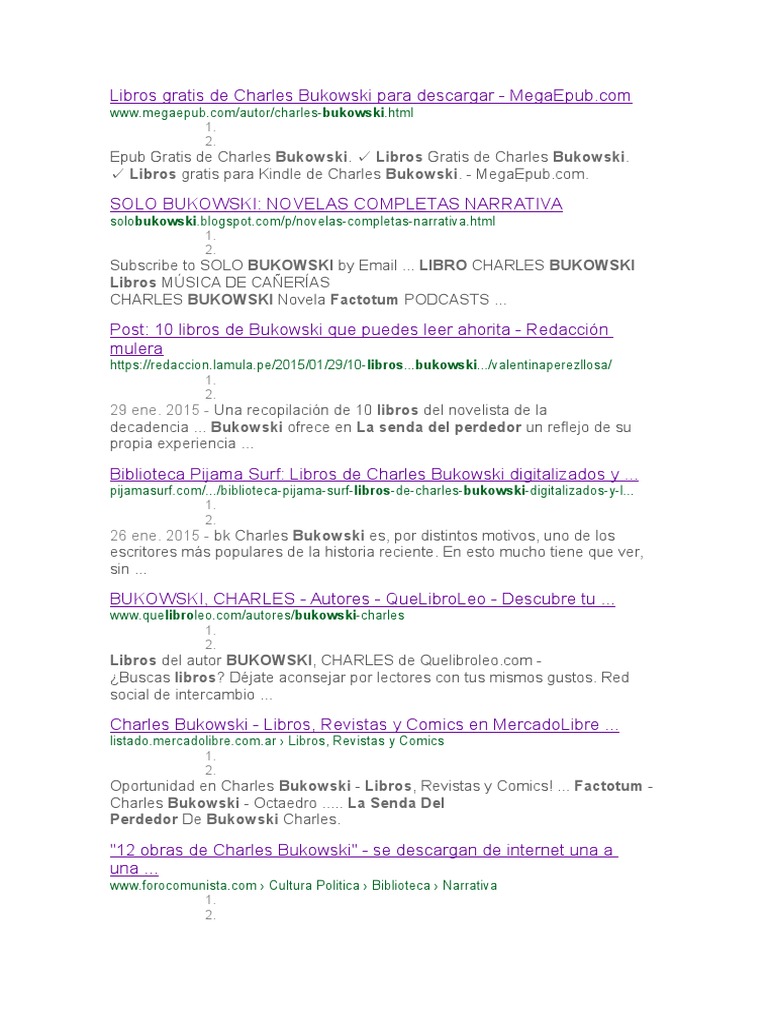 Libros gratis de Charles Bukowski para descargar - MegaEpub.com
www.megaepub.com/autor/charles-bukowski.html
1.
2.
Epub Gratis de Charles Bukowski. ✓ Libros Gratis de Charles Bukowski. ✓ Libros gratis para Kindle de Charles Bukowski. - MegaEpub.com.

SOLO BUKOWSKI: NOVELAS COMPLETAS NARRATIVA
solobukowski.blogspot.com/p/novelas-completas-narrativa.html
1.
2.
Subscribe to SOLO BUKOWSKI by Email ... LIBRO CHARLES BUKOWSKI Libros MÚSICA DE CAÑERÍAS
CHARLES BUKOWSKI Novela Factotum PODCASTS ...

Post: 10 libros de Bukowski que puedes leer ahorita - Redacción mulera
https://redaccion.lamula.pe/2015/01/29/10-libros...bukowski.../valentinaperezllosa/
1.
2.
29 ene. 2015 - Una recopilación de 10 libros del novelista de la decadencia ... Bukowski ofrece en La senda del perdedor un reflejo de su propia experiencia ...

Biblioteca Pijama Surf: Libros de Charles Bukowski digitalizados y ...
pijamasurf.com/.../biblioteca-pijama-surf-libros-de-charles-bukowski-digitalizados-y-l...
1.
2.
26 ene. 2015 - bk Charles Bukowski es, por distintos motivos, uno de los escritores más populares de la historia reciente. En esto mucho tiene que ver, sin ...

BUKOWSKI, CHARLES - Autores - QueLibroLeo - Descubre tu ...
www.quelibroleo.com/autores/bukowski-charles
1.
2.
Libros del autor BUKOWSKI, CHARLES de Quelibroleo.com - ¿Buscas libros? Déjate aconsejar por lectores con tus mismos gustos. Red social de intercambio ...

Charles Bukowski - Libros, Revistas y Comics en MercadoLibre ...
listado.mercadolibre.com.ar › Libros, Revistas y Comics
1.
2.
Oportunidad en Charles Bukowski - Libros, Revistas y Comics! ... Factotum - Charles Bukowski - Octaedro ..... La Senda Del Perdedor De Bukowski Charles.

"12 obras de Charles Bukowski" - se descargan de internet una a una ...
www.forocomunista.com › Cultura Politica › Biblioteca › Narrativa
1.
2.